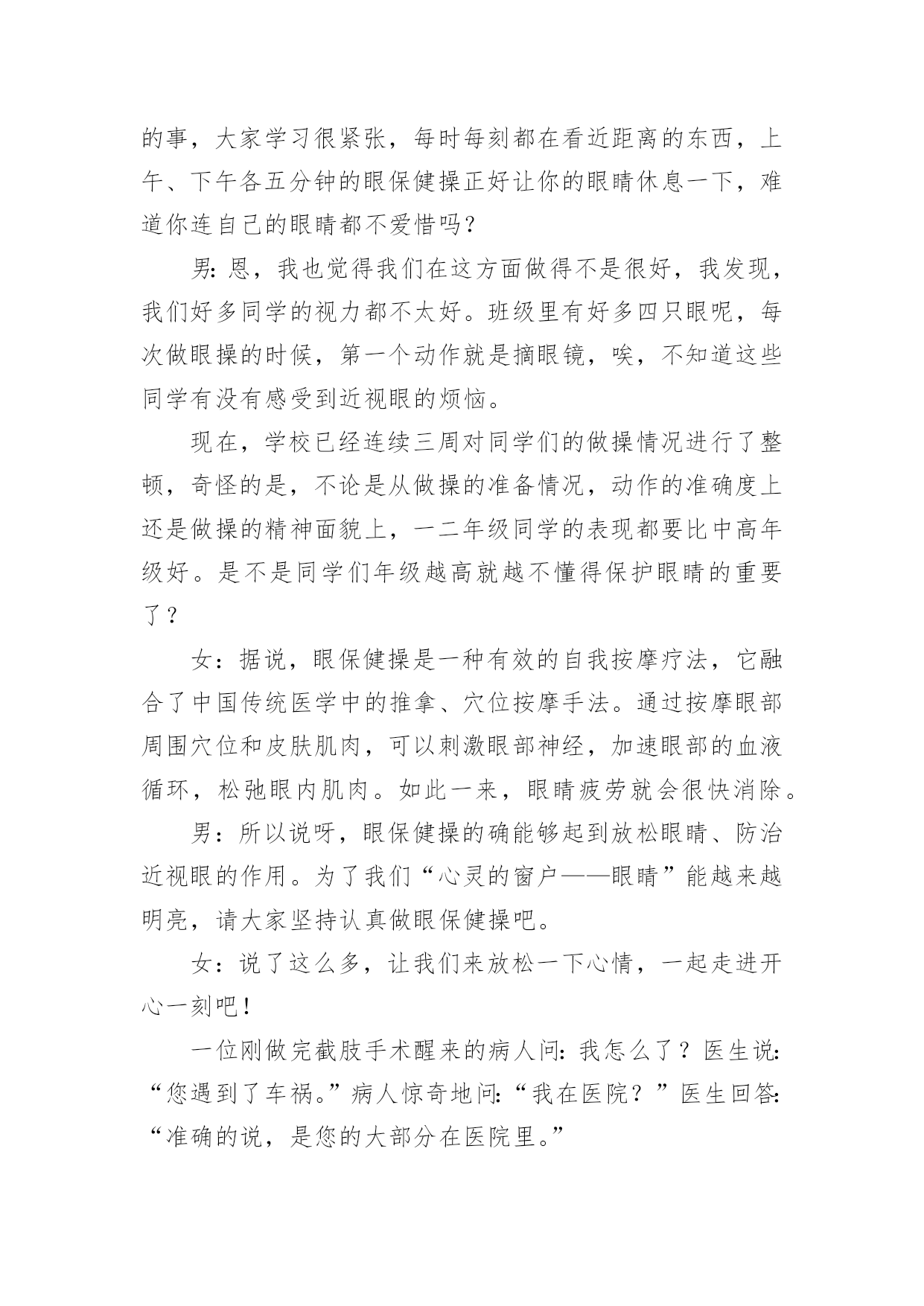 的事，大家学习很紧张，每时每刻都在看近距离的东西，上午、下午各五分钟的眼保健操正好让你的眼睛休息一下，难道你连自己的眼睛都不爱惜吗？

男:恩，我也觉得我们在这方面做得不是很好，我发现，我们好多同学的视力都不太好。班级里有好多四只眼呢，每次做眼操的时候，第一个动作就是摘眼镜，唉，不知道这些同学有没有感受到近视眼的烦恼。

现在，学校已经连续三周对同学们的做操情况进行了整顿，奇怪的是，不论是从做操的准备情况，动作的准确度上还是做操的精神面貌上，一二年级同学的表现都要比中高年级好。是不是同学们年级越高就越不懂得保护眼睛的重要了？

女：据说，眼保健操是一种有效的自我按摩疗法，它融合了中国传统医学中的推拿、穴位按摩手法。通过按摩眼部周围穴位和皮肤肌肉，可以刺激眼部神经，加速眼部的血液循环，松弛眼内肌肉。如此一来，眼睛疲劳就会很快消除。

男：所以说呀，眼保健操的确能够起到放松眼睛、防治近视眼的作用。为了我们“心灵的窗户——眼睛”能越来越明亮，请大家坚持认真做眼保健操吧。

女：说了这么多，让我们来放松一下心情，一起走进开心一刻吧！

一位刚做完截肢手术醒来的病人问:我怎么了？医生说:“您遇到了车祸。”病人惊奇地问:“我在医院？”医生回答:“准确的说，是您的大部分在医院里。”